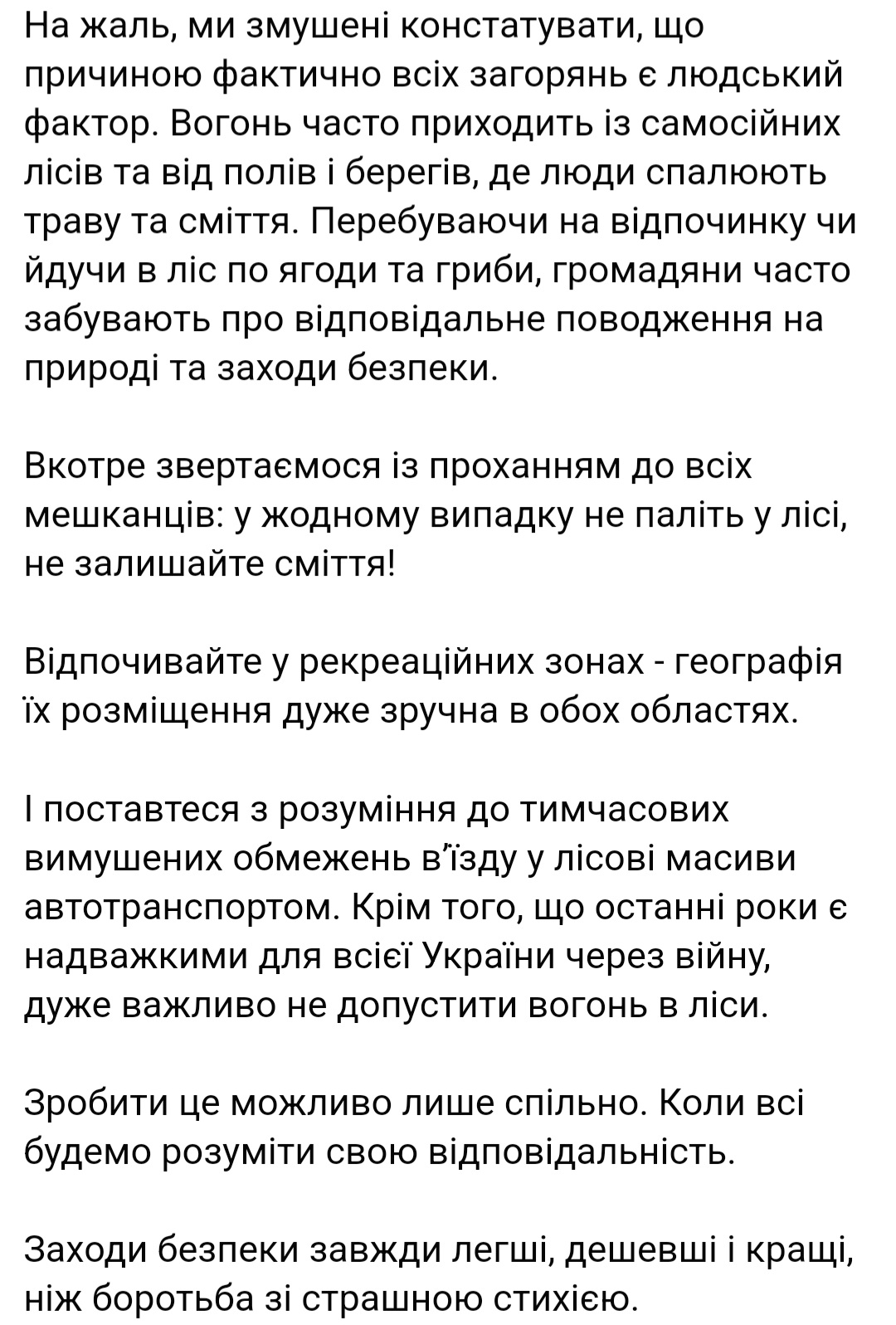 На жаль, ми змушені констатувати, що причиною фактично всіх загорянь є людський фактор. Вогонь часто приходить із самосійних лісів та від полів і берегів, де люди спалюють траву та сміття. Перебуваючи на відпочинку чи йдучи в ліс по ягоди та гриби, громадяни часто забувають про відповідальне поводження на природі та заходи безпеки.

Вкотре звертаємося із проханням до всіх мешканців: у жодному випадку не паліть у лісі, не залишайте сміття!

Відпочивайте у рекреаційних зонах - географія їх розміщення дуже зручна в обох областях.

І поставтеся з розуміння до тимчасових вимушених обмежень в'їзду у лісові масиви автотранспортом. Крім того, що останні роки є надважкими для всієї України через війну, дуже важливо не допустити вогонь в ліси.

Зробити це можливо лише спільно. Коли всі будемо розуміти свою відповідальність.

Заходи безпеки завжди легші, дешевші і кращі, ніж боротьба зі страшною стихією.